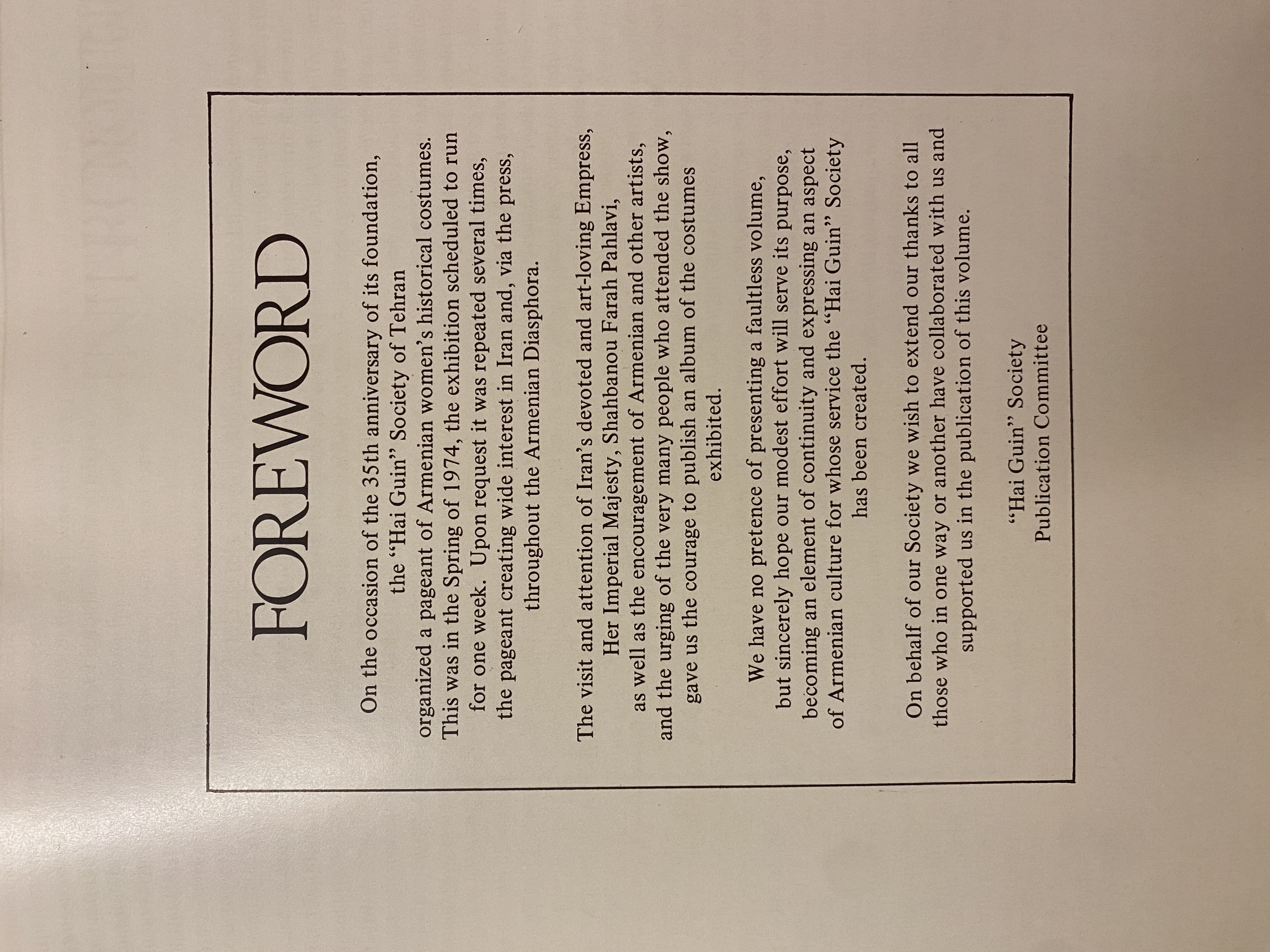 FOREWORD

On the occasion of the 35th anniversary of its foundation, the "Hai Guin" Society of Tehran organized a pageant of Armenian women's historical costumes. This was in the Spring of 1974, the exhibition scheduled to run for one week. Upon request it was repeated several times, the pageant creating wide interest in Iran and, via the press, throughout the Armenian Diasphora.

The visit and attention of Iran's devoted and art-loving Empress, Her Imperial Majesty, Shahbanou Farah Pahlavi, as well as the encouragement of Armenian and other artists, and the urging of the very many people who attended the show, gave us the courage to publish an album of the costumes exhibited.

We have no pretence of presenting a faultless volume, but sincerely hope our modest effort will serve its purpose, becoming an element of continuity and expressing an aspect of Armenian culture for whose service the "Hai Guin" Society has been created.

On behalf of our Society we wish to extend our thanks to all those who in one way or another have collaborated with us and supported us in the publication of this volume.

"Hai Guin" Society
Publication Committee